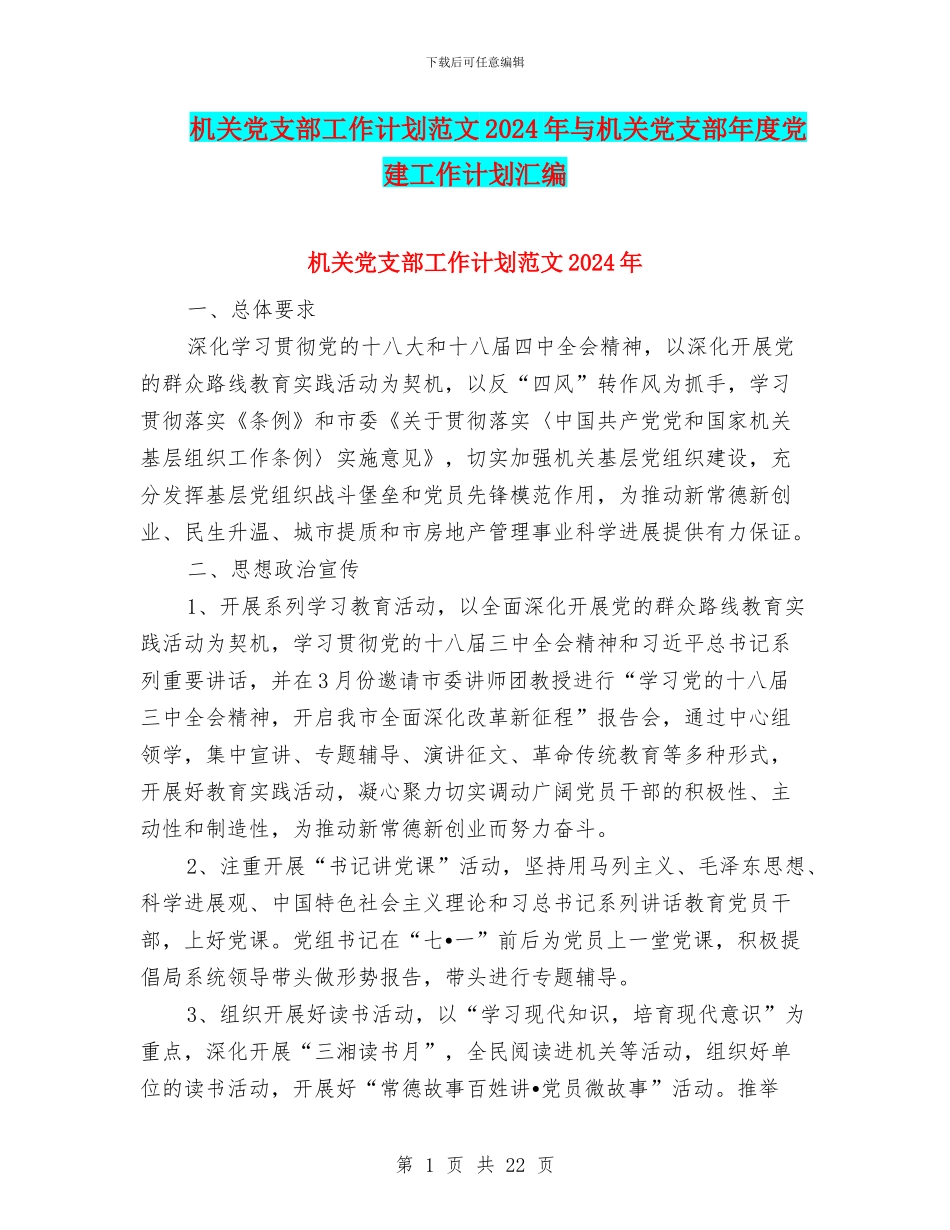 下载后可任意编辑

机关党支部工作计划范文2024年与机关党支部年度党建工作计划汇编

机关党支部工作计划范文2024年

一、总体要求

深化学习贯彻党的十八大和十八届四中全会精神，以深化开展党的群众路线教育实践活动为契机，以反“四风”转作风为抓手，学习贯彻落实《条例》和市委《关于贯彻落实〈中国共产党党和国家机关基层组织工作条例〉实施意见》，切实加强机关基层党组织建设，充分发挥基层党组织战斗堡垒和党员先锋模范作用，为推动新常德新创业、民生升温、城市提质和市房地产管理事业科学进展提供有力保证。

二、思想政治宣传

1、开展系列学习教育活动，以全面深化开展党的群众路线教育实践活动为契机，学习贯彻党的十八届三中全会精神和习近平总书记系列重要讲话，并在3月份邀请市委讲师团教授进行“学习党的十八届三中全会精神，开启我市全面深化改革新征程”报告会，通过中心组领学，集中宣讲、专题辅导、演讲征文、革命传统教育等多种形式，开展好教育实践活动，凝心聚力切实调动广阔党员干部的积极性、主动性和制造性，为推动新常德新创业而努力奋斗。

2、注重开展“书记讲党课”活动，坚持用马列主义、毛泽东思想、科学进展观、中国特色社会主义理论和习总书记系列讲话教育党员干部，上好党课。党组书记在“七•一”前后为党员上一堂党课，积极提倡局系统领导带头做形势报告，带头进行专题辅导。

3、组织开展好读书活动，以“学习现代知识，培育现代意识”为重点，深化开展“三湘读书月”，全民阅读进机关等活动，组织好单位的读书活动，开展好“常德故事百姓讲•党员微故事”活动。推举

第 1 页 共 22 页